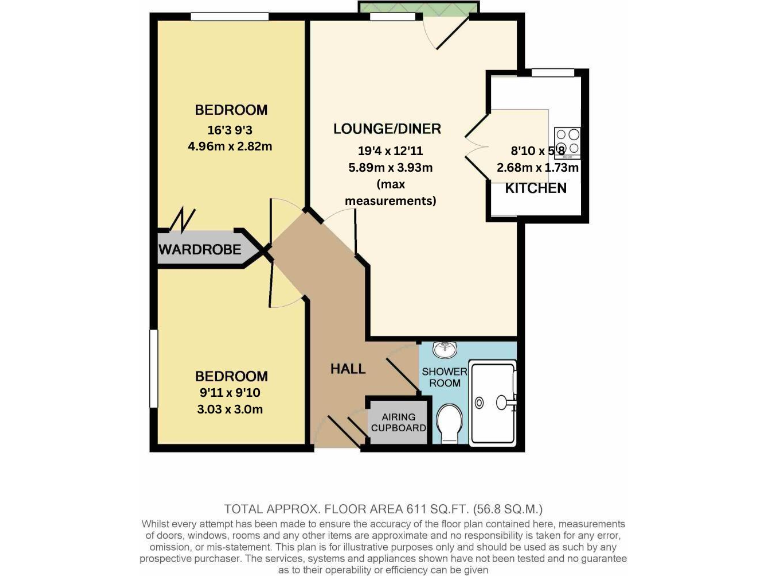 BEDROOM
16'3 9'3
4.96m x 2.82m

LOUNGE/DINER
19'4 x 12'11
5.89m x 3.93m
(max measurements)

8'10 x 5'8
2.68m x 1.73m
KITCHEN

WARDROBE

BEDROOM
9'11 x 9'10
3.03 x 3.0m

HALL

SHOWER ROOM

AIRING CUPBOARD

TOTAL APPROX. FLOOR AREA 611 SQ.FT. (56.8 SQ.M.)
Whilst every attempt has been made to ensure the accuracy of the floor plan contained here, measurements of doors, windows, rooms and any other items are approximate and no responsibility is taken for any error, omission, or mis-statement. This plan is for illustrative purposes only and should be used as such by any prospective purchaser. The services, systems and appliances shown have not been tested and no guarantee as to their operability or efficiency can be given